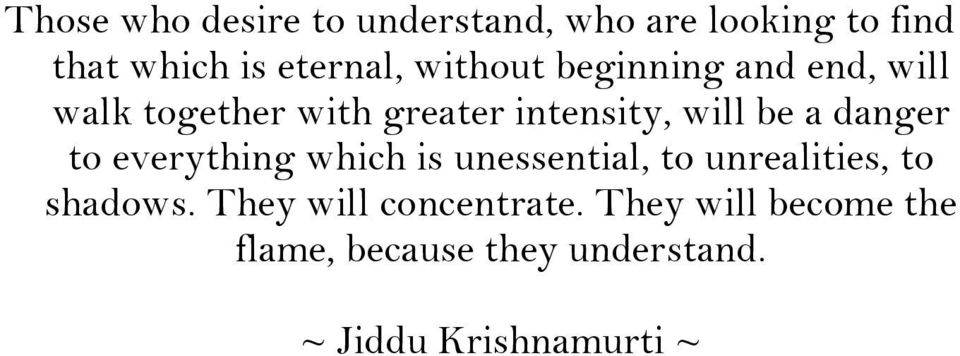 Those who desire to understand, who are looking to find that which is eternal, without beginning and end, will walk together with greater intensity, will be a danger to everything which is unessential, to unrealities, to shadows. They will concentrate. They will become the flame, because they understand.

~ Jiddu Krishnamurti ~